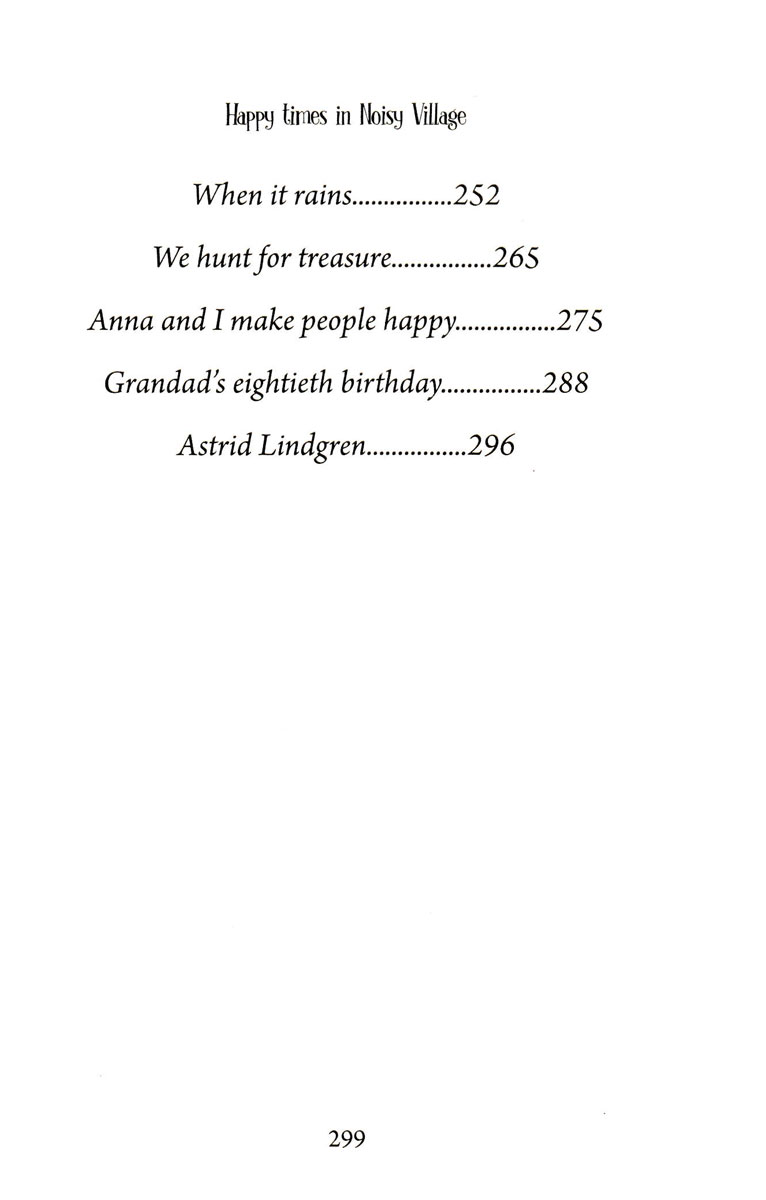 Happy times in Noisy Village

When it rains 252

We hunt for treasure 265

Anna and I make people happy 275

Grandad's eightieth birthday 288

Astrid Lindgren 296

299